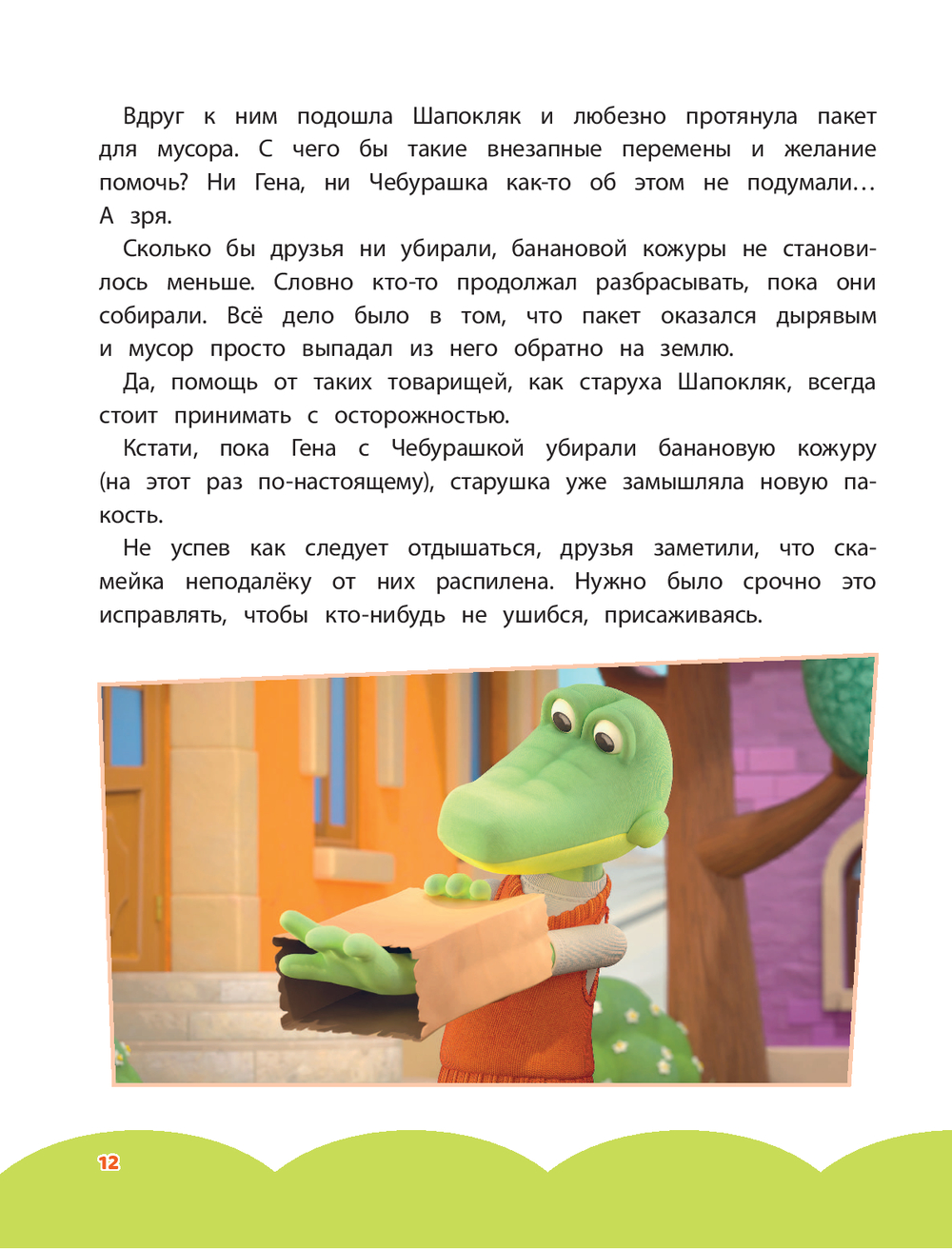 Вдруг к ним подошла Шапокляк и любезно протянула пакет для мусора. С чего бы такие внезапные перемены и желание помочь? Ни Гена, ни Чебурашка как-то об этом не подумали… А зря.

Сколько бы друзья ни убирали, банановой кожуры не становилось меньше. Словно кто-то продолжал разбрасывать, пока они собирали. Всё дело было в том, что пакет оказался дырявым и мусор просто выпадал из него обратно на землю.

Да, помощь от таких товарищей, как старуха Шапокляк, всегда стоит принимать с осторожностью.

Кстати, пока Гена с Чебурашкой убирали банановую кожуру (на этот раз по-настоящему), старушка уже замышляла новую пакость.

Не успев как следует отдышаться, друзья заметили, что скамейка неподалёку от них распилена. Нужно было срочно это исправлять, чтобы кто-нибудь не ушибся, присаживаясь.

12